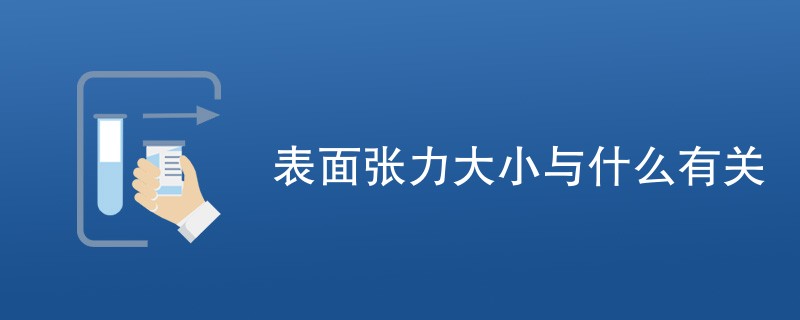 表面张力大小与什么有关